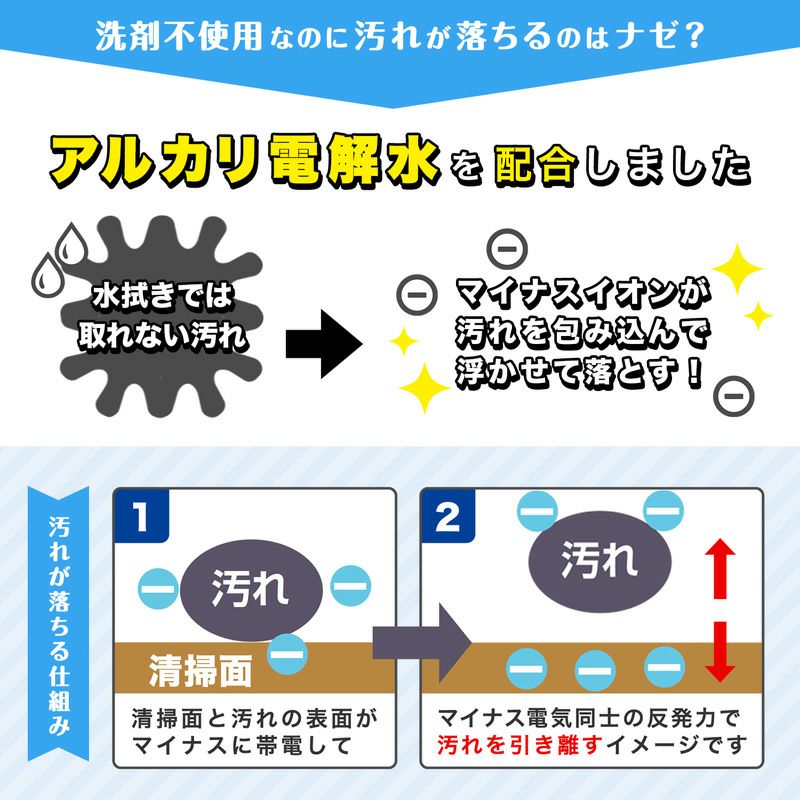 洗剤不使用なのに汚れが落ちるのはナゼ？

アルカリ電解水を配合しました

水拭きでは取れない汚れ

マイナスイオンが汚れを包み込んで浮かせて落とす！

汚れが落ちる仕組み

1

汚れ

清掃面

清掃面と汚れの表面がマイナスに帯電して

2

汚れ

マイナス電気同士の反発力で汚れを引き離すイメージです